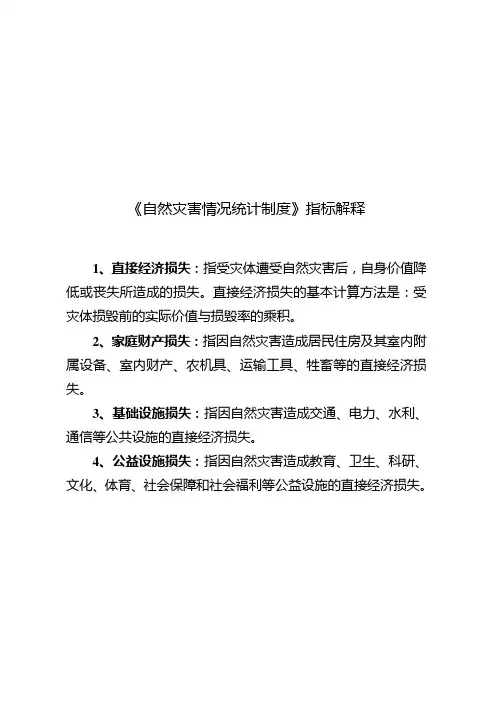 《自然灾害情况统计制度》指标解释

1、直接经济损失：指受灾体遭受自然灾害后，自身价值降低或丧失所造成的损失。直接经济损失的基本计算方法是：受灾体损毁前的实际价值与损毁率的乘积。

2、家庭财产损失：指因自然灾害造成居民住房及其室内附属设备、室内财产、农机具、运输工具、牲畜等的直接经济损失。

3、基础设施损失：指因自然灾害造成交通、电力、水利、通信等公共设施的直接经济损失。

4、公益设施损失：指因自然灾害造成教育、卫生、科研、文化、体育、社会保障和社会福利等公益设施的直接经济损失。